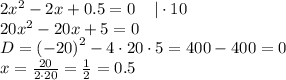 $2x^2 - 2x + 0.5 = 0 \quad | \cdot 10$
$20x^2 - 20x + 5 = 0$
$D = (-20)^2 - 4 \cdot 20 \cdot 5 = 400 - 400 = 0$
$x = \frac{20}{2 \cdot 20} = \frac{1}{2} = 0.5$